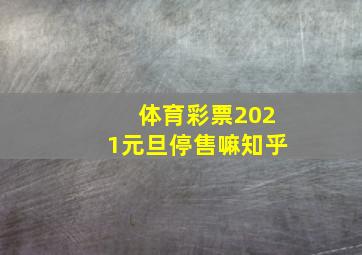 体育彩票2021元旦停售嘛知乎